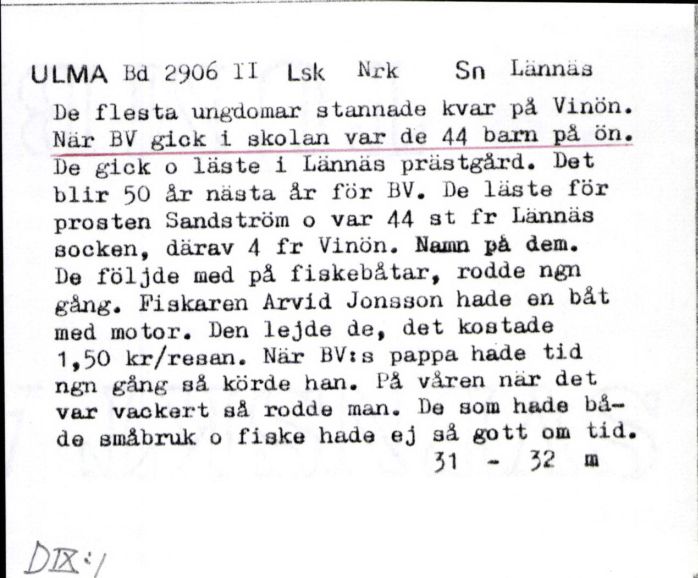 ULMA Bd 2906 II Lsk Nrk Sn Lännäs

De flesta ungdomar stannade kvar på Vinön. När BV gick i skolan var de 44 barn på ön. De gick o läste i Lännäs prästgård. Det blir 50 år nästa år för BV. De läste för prosten Sandström o var 44 st fr Lännäs socken, därav 4 fr Vinön. Namn på dem. De följde med på fiskebåtar, rodde ngn gång. Fiskaren Arvid Jonsson hade en båt med motor. Den lejde de, det kostade 1,50 kr/resan. När BV:s pappa hade tid ngn gång så körde han. På våren när det var vackert så rodde man. De som hade både småbruk o fiske hade ej så gott om tid.

31 - 32 m

DIX:1